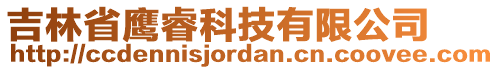 吉林省鹰睿科技有限公司
http://ccdennisjordan.cn.coovee.com